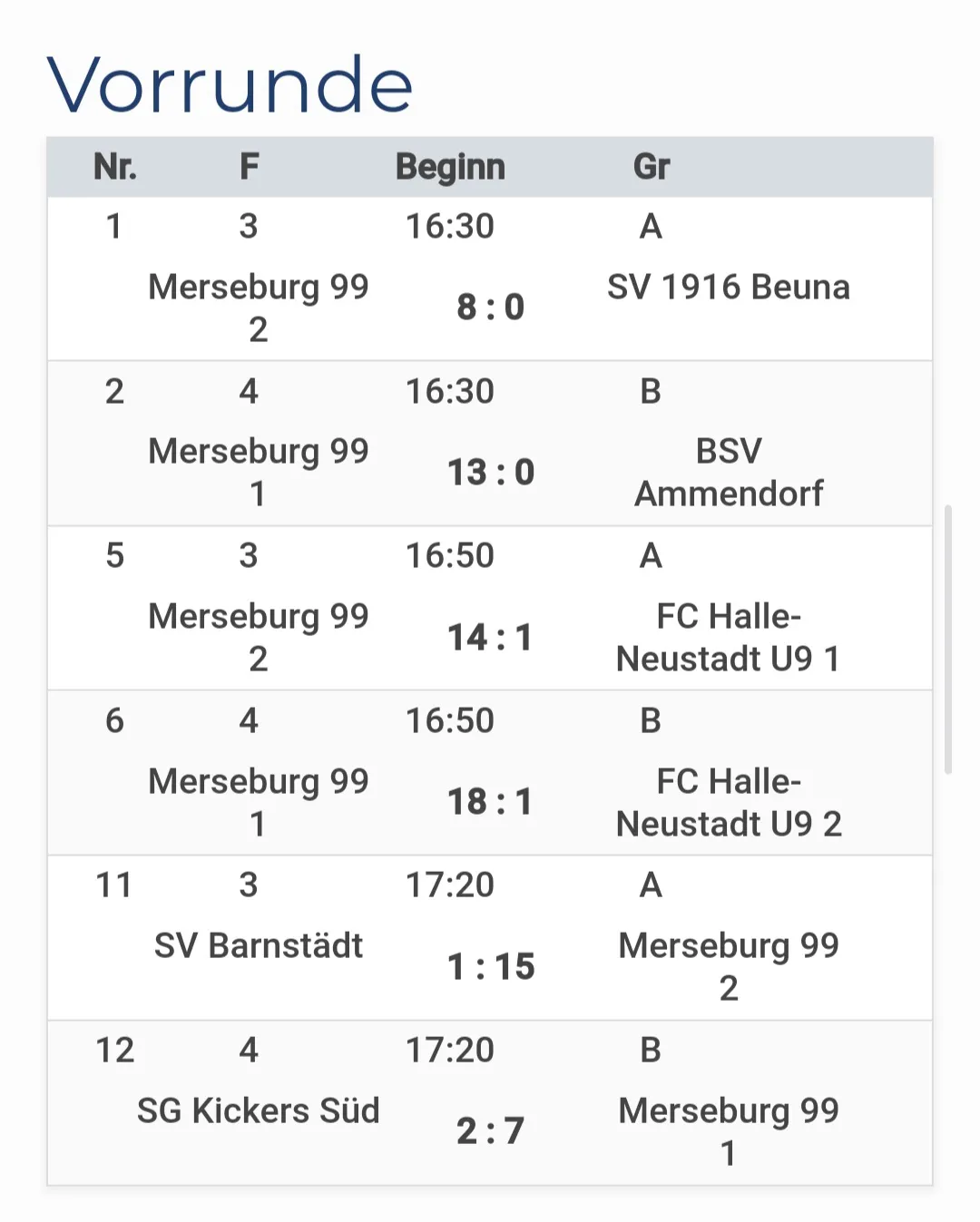 Vorrunde

| Nr. | F | Beginn | Gr |
|---|---|---|---|
| 1 | 3 | 16:30 | A |
| | Merseburg 99 2 | 8 : 0 | SV 1916 Beuna |
| 2 | 4 | 16:30 | B |
| | Merseburg 99 1 | 13 : 0 | BSV Ammendorf |
| 5 | 3 | 16:50 | A |
| | Merseburg 99 2 | 14 : 1 | FC Halle-Neustadt U9 1 |
| 6 | 4 | 16:50 | B |
| | Merseburg 99 1 | 18 : 1 | FC Halle-Neustadt U9 2 |
| 11 | 3 | 17:20 | A |
| | SV Barnstädt | 1 : 15 | Merseburg 99 2 |
| 12 | 4 | 17:20 | B |
| | SG Kickers Süd | 2 : 7 | Merseburg 99 1 |